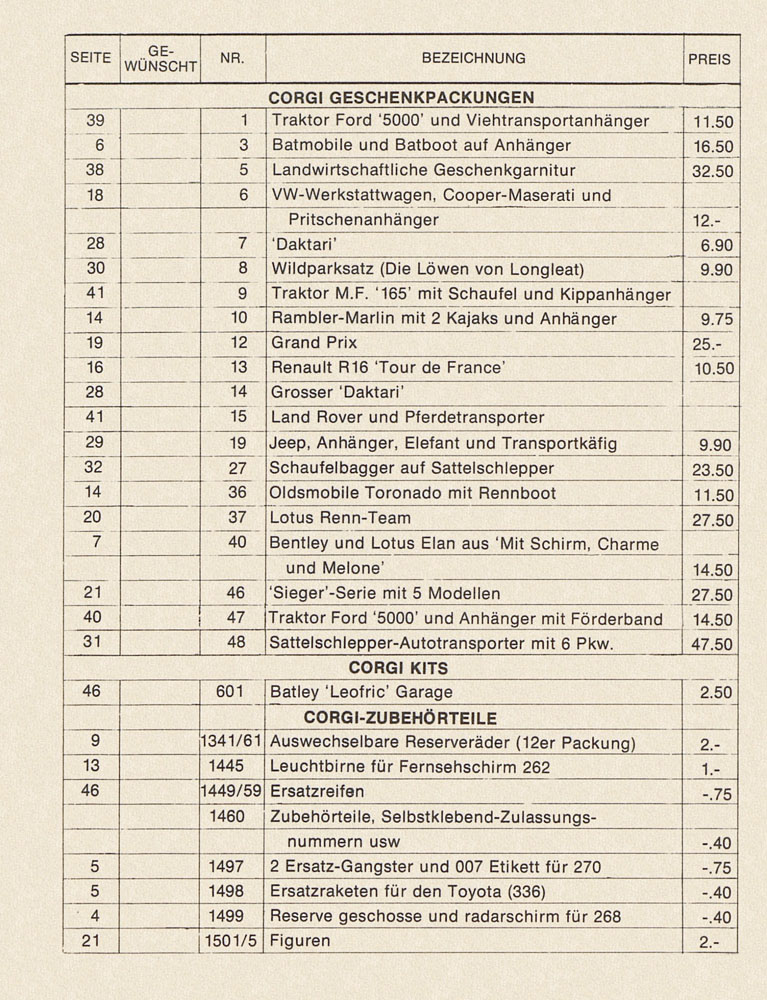 | SEITE | GE-WÜNSCHT | NR. | BEZEICHNUNG | PREIS |
|---|---|---|---|---|
| | | | **CORGI GESCHENKPACKUNGEN** | |
| 39 | | 1 | Traktor Ford '5000' und Viehtransportanhänger | 11.50 |
| 6 | | 3 | Batmobile und Batboot auf Anhänger | 16.50 |
| 38 | | 5 | Landwirtschaftliche Geschenkgarnitur | 32.50 |
| 18 | | 6 | VW-Werkstattwagen, Cooper-Maserati und | |
| | | | Pritschenanhänger | 12.- |
| 28 | | 7 | 'Daktari' | 6.90 |
| 30 | | 8 | Wildparksatz (Die Löwen von Longleat) | 9.90 |
| 41 | | 9 | Traktor M.F. '165' mit Schaufel und Kippanhänger | |
| 14 | | 10 | Rambler-Marlin mit 2 Kajaks und Anhänger | 9.75 |
| 19 | | 12 | Grand Prix | 25.- |
| 16 | | 13 | Renault R16 'Tour de France' | 10.50 |
| 28 | | 14 | Grosser 'Daktari' | |
| 41 | | 15 | Land Rover und Pferdetransporter | |
| 29 | | 19 | Jeep, Anhänger, Elefant und Transportkäfig | 9.90 |
| 32 | | 27 | Schaufelbagger auf Sattelschlepper | 23.50 |
| 14 | | 36 | Oldsmobile Toronado mit Rennboot | 11.50 |
| 20 | | 37 | Lotus Renn-Team | 27.50 |
| 7 | | 40 | Bentley und Lotus Elan aus 'Mit Schirm, Charme | |
| | | | und Melone' | 14.50 |
| 21 | | 46 | 'Sieger'-Serie mit 5 Modellen | 27.50 |
| 40 | | 47 | Traktor Ford '5000' und Anhänger mit Förderband | 14.50 |
| 31 | | 48 | Sattelschlepper-Autotransporter mit 6 Pkw. | 47.50 |
| | | | **CORGI KITS** | |
| 46 | | 601 | Batley 'Leofric' Garage | 2.50 |
| | | | **CORGI-ZUBEHÖRTEILE** | |
| 9 | | 1341/61 | Auswechselbare Reserveräder (12er Packung) | 2.- |
| 13 | | 1445 | Leuchtbirne für Fernsehschirm 262 | 1.- |
| 46 | | 1449/59 | Ersatzreifen | -.75 |
| | | 1460 | Zubehörteile, Selbstklebend-Zulassungs- | |
| | | | nummern usw | -.40 |
| 5 | | 1497 | 2 Ersatz-Gangster und 007 Etikett für 270 | -.75 |
| 5 | | 1498 | Ersatzraketen für den Toyota (336) | -.40 |
| 4 | | 1499 | Reserve geschosse und radarschirm für 268 | -.40 |
| 21 | | 1501/5 | Figuren | 2.- |